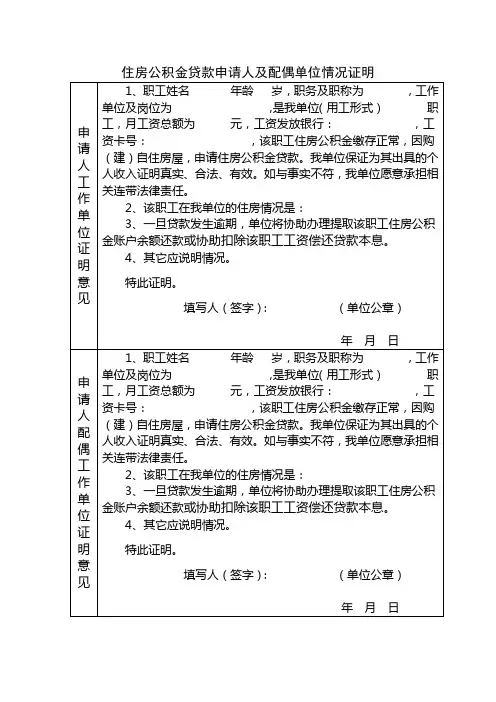 住房公积金贷款申请人及配偶单位情况证明

| 申请人工作单位证明意见 | 1、职工姓名　　　年龄　　岁，职务及职称为　　　，工作单位及岗位为　　　　，是我单位（用工形式）　　　职工，月工资总额为　　　元，工资发放银行：　　　　，工资卡号：　　　　　，该职工住房公积金缴存正常，因购（建）自住房屋，申请住房公积金贷款。我单位保证为其出具的个人收入证明真实、合法、有效。如与事实不符，我单位愿意承担相关连带法律责任。<br>2、该职工在我单位的住房情况是：<br>3、一旦贷款发生逾期，单位将协助办理提取该职工住房公积金账户余额还款或协助扣除该职工工资偿还贷款本息。<br>4、其它应说明情况。<br>特此证明。<br>填写人（签字）：　　　　（单位公章）<br>年　月　日 |
|---|---|
| 申请人配偶工作单位证明意见 | 1、职工姓名　　　年龄　　岁，职务及职称为　　　，工作单位及岗位为　　　　，是我单位（用工形式）　　　职工，月工资总额为　　　元，工资发放银行：　　　　，工资卡号：　　　　　，该职工住房公积金缴存正常，因购（建）自住房屋，申请住房公积金贷款。我单位保证为其出具的个人收入证明真实、合法、有效。如与事实不符，我单位愿意承担相关连带法律责任。<br>2、该职工在我单位的住房情况是：<br>3、一旦贷款发生逾期，单位将协助办理提取该职工住房公积金账户余额还款或协助扣除该职工工资偿还贷款本息。<br>4、其它应说明情况。<br>特此证明。<br>填写人（签字）：　　　　（单位公章）<br>年　月　日 |